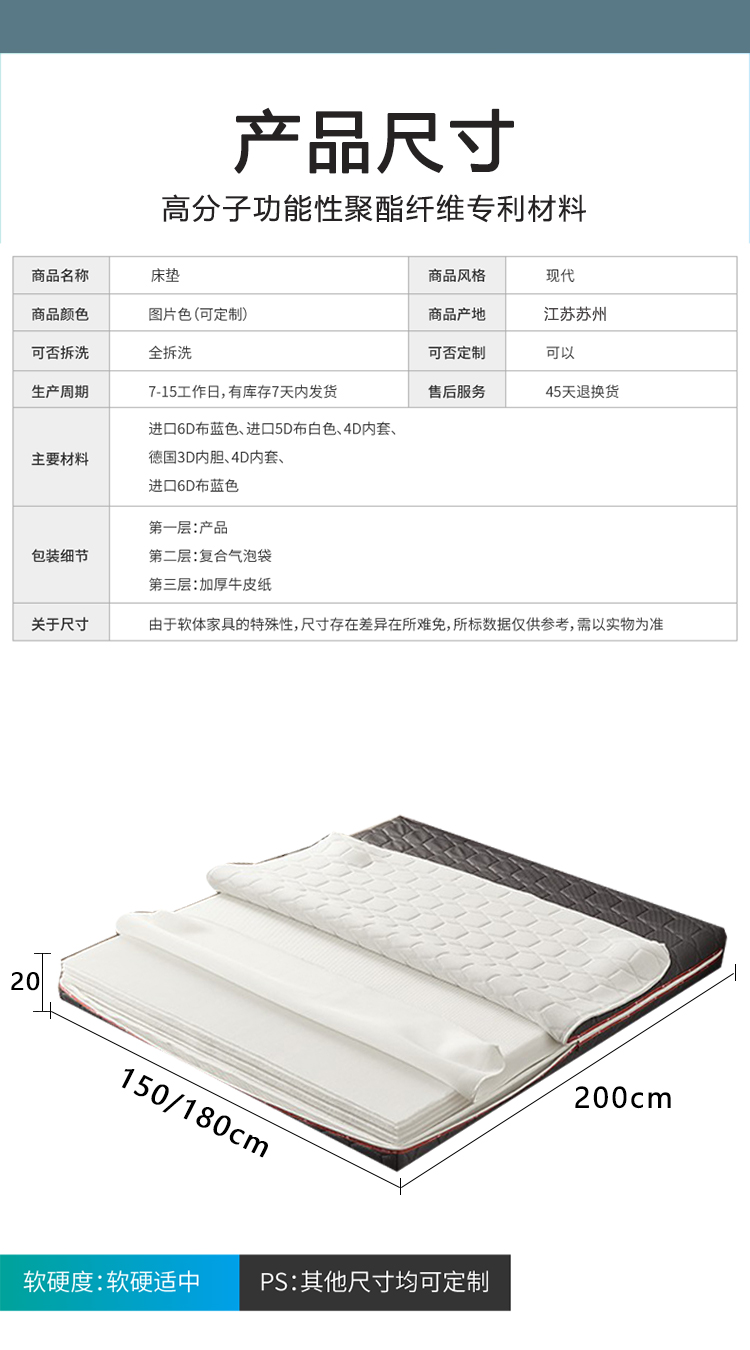 产品尺寸

高分子功能性聚酯纤维专利材料

| 商品名称 | 床垫 | 商品风格 | 现代 |
|---|---|---|---|
| 商品颜色 | 图片色(可定制) | 商品产地 | 江苏苏州 |
| 可否拆洗 | 全拆洗 | 可否定制 | 可以 |
| 生产周期 | 7-15工作日,有库存7天内发货 | 售后服务 | 45天退换货 |
| 主要材料 | 进口6D布蓝色、进口5D布白色、4D内套、德国3D内胆、4D内套、进口6D布蓝色 | | |
| 包装细节 | 第一层:产品 第二层:复合气泡袋 第三层:加厚牛皮纸 | | |
| 关于尺寸 | 由于软体家具的特殊性,尺寸存在差异在所难免,所标数据仅供参考,需以实物为准 | | |

20

150/180cm

200cm

软硬度:软硬适中

PS:其他尺寸均可定制